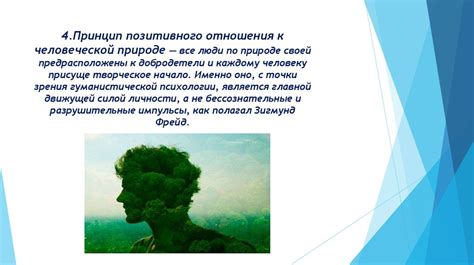 4.Принцип позитивного отношения к человеческой природе — все люди по природе своей предрасположены к добродетели и каждому человеку присуще творческое начало. Именно оно, с точки зрения гуманистической психологии, является главной движущей силой личности, а не бессознательные и разрушительные импульсы, как полагал Зигмунд Фрейд.